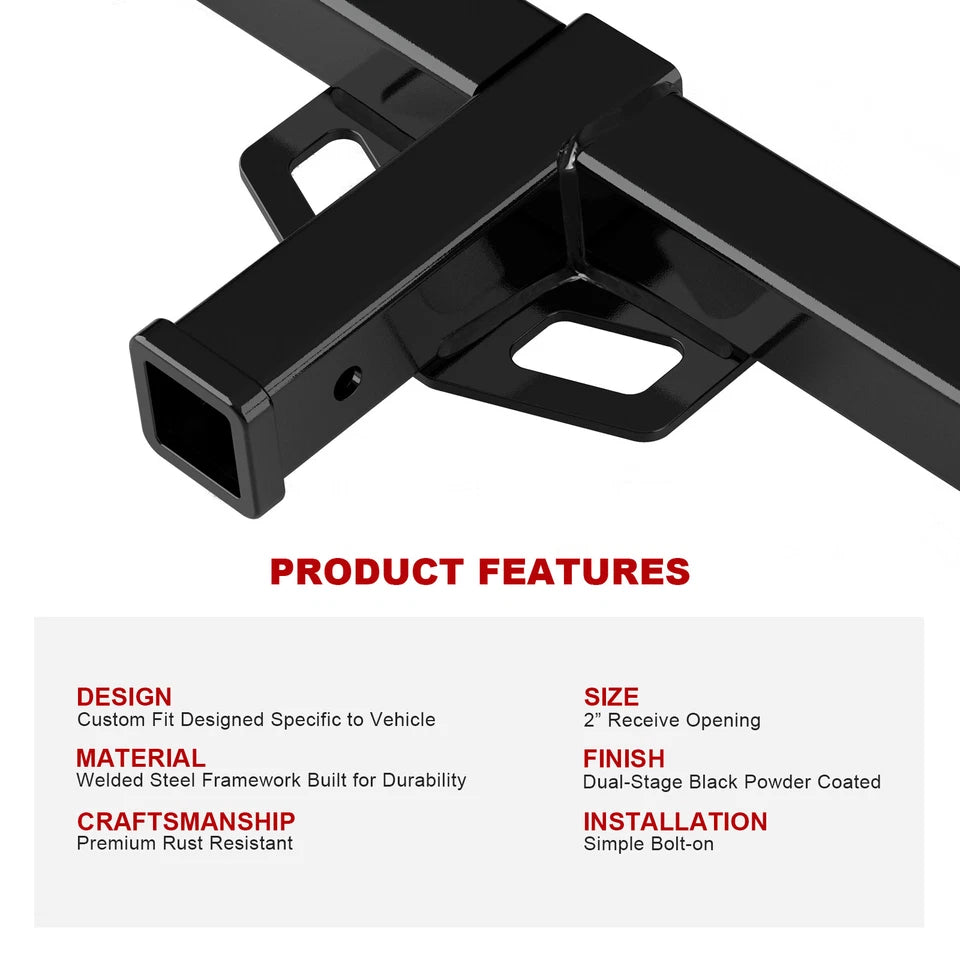 PRODUCT FEATURES

DESIGN
Custom Fit Designed Specific to Vehicle

MATERIAL
Welded Steel Framework Built for Durability

CRAFTSMANSHIP
Premium Rust Resistant

SIZE
2” Receive Opening

FINISH
Dual-Stage Black Powder Coated

INSTALLATION
Simple Bolt-on